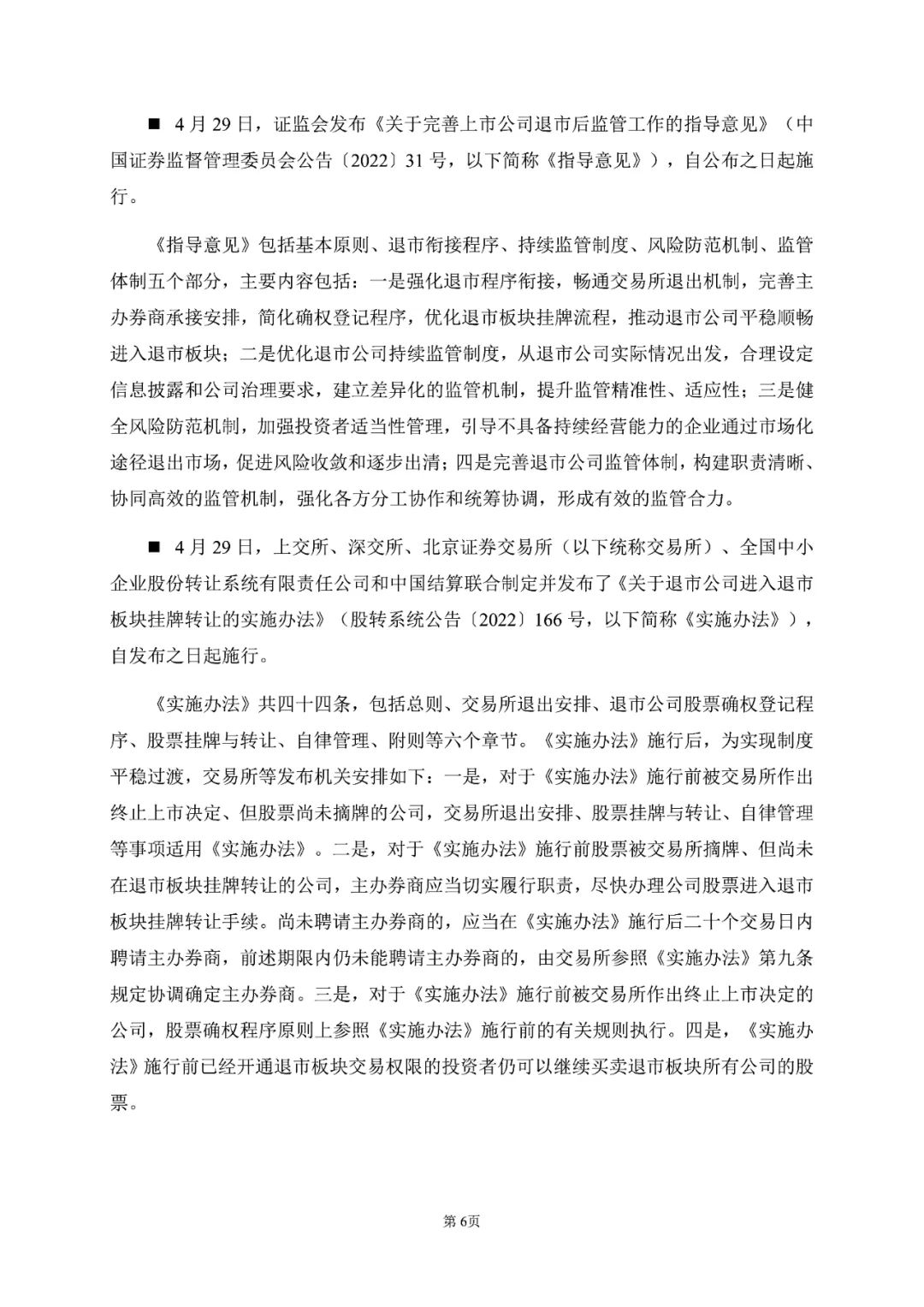 ■ 4月29日，证监会发布《关于完善上市公司退市后监管工作的指导意见》（中国证券监督管理委员会公告〔2022〕31号，以下简称《指导意见》），自公布之日起施行。

《指导意见》包括基本原则、退市衔接程序、持续监管制度、风险防范机制、监管体制五个部分，主要内容包括：一是强化退市程序衔接，畅通交易所退出机制，完善主办券商承接安排，简化确权登记程序，优化退市板块挂牌流程，推动退市公司平稳顺畅进入退市板块；二是优化退市公司持续监管制度，从退市公司实际情况出发，合理设定信息披露和公司治理要求，建立差异化的监管机制，提升监管精准性、适应性；三是健全风险防范机制，加强投资者适当性管理，引导不具备持续经营能力的企业通过市场化途径退出市场，促进风险收敛和逐步出清；四是完善退市公司监管体制，构建职责清晰、协同高效的监管机制，强化各方分工协作和统筹协调，形成有效的监管合力。

■ 4月29日，上交所、深交所、北京证券交易所（以下统称交易所）、全国中小企业股份转让系统有限责任公司和中国结算联合制定并发布了《关于退市公司进入退市板块挂牌转让的实施办法》（股转系统公告〔2022〕166号，以下简称《实施办法》），自发布之日起施行。

《实施办法》共四十四条，包括总则、交易所退出安排、退市公司股票确权登记程序、股票挂牌与转让、自律管理、附则等六个章节。《实施办法》施行后，为实现制度平稳过渡，交易所等发布机关安排如下：一是，对于《实施办法》施行前被交易所作出终止上市决定、但股票尚未摘牌的公司，交易所退出安排、股票挂牌与转让、自律管理等事项适用《实施办法》。二是，对于《实施办法》施行前股票被交易所摘牌、但尚未在退市板块挂牌转让的公司，主办券商应当切实履行职责，尽快办理公司股票进入退市板块挂牌转让手续。尚未聘请主办券商的，应当在《实施办法》施行后二十个交易日内聘请主办券商，前述期限内仍未能聘请主办券商的，由交易所参照《实施办法》第九条规定协调确定主办券商。三是，对于《实施办法》施行前被交易所作出终止上市决定的公司，股票确权程序原则上参照《实施办法》施行前的有关规则执行。四是，《实施办法》施行前已经开通退市板块交易权限的投资者仍可以继续买卖退市板块所有公司的股票。

第6页